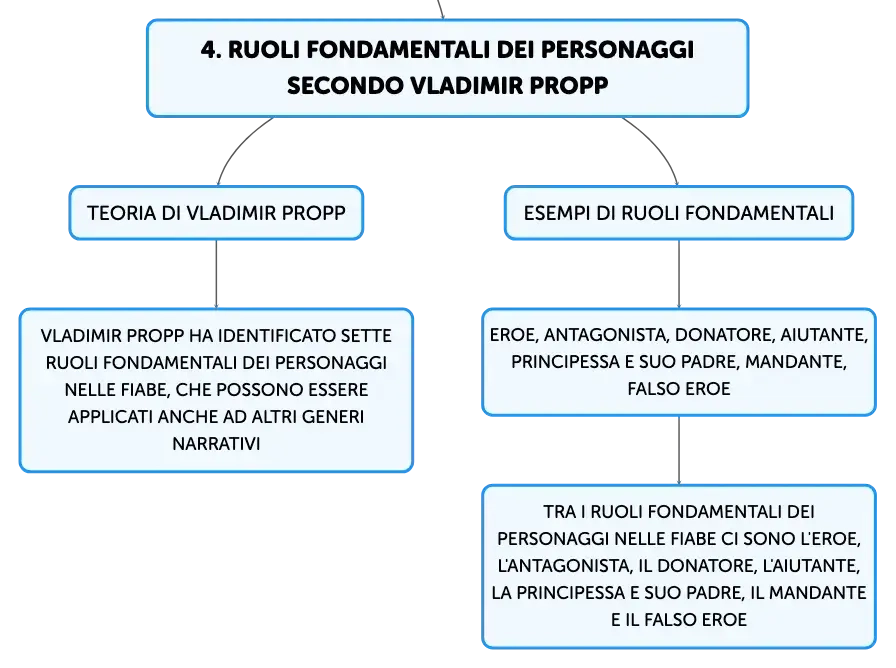 4. RUOLI FONDAMENTALI DEI PERSONAGGI SECONDO VLADIMIR PROPP

TEORIA DI VLADIMIR PROPP

VLADIMIR PROPP HA IDENTIFICATO SETTE RUOLI FONDAMENTALI DEI PERSONAGGI NELLE FIABE, CHE POSSONO ESSERE APPLICATI ANCHE AD ALTRI GENERI NARRATIVI

ESEMPI DI RUOLI FONDAMENTALI

EROE, ANTAGONISTA, DONATORE, AIUTANTE, PRINCIPESSA E SUO PADRE, MANDANTE, FALSO EROE

TRA I RUOLI FONDAMENTALI DEI PERSONAGGI NELLE FIABE CI SONO L'EROE, L'ANTAGONISTA, IL DONATORE, L'AIUTANTE, LA PRINCIPESSA E SUO PADRE, IL MANDANTE E IL FALSO EROE